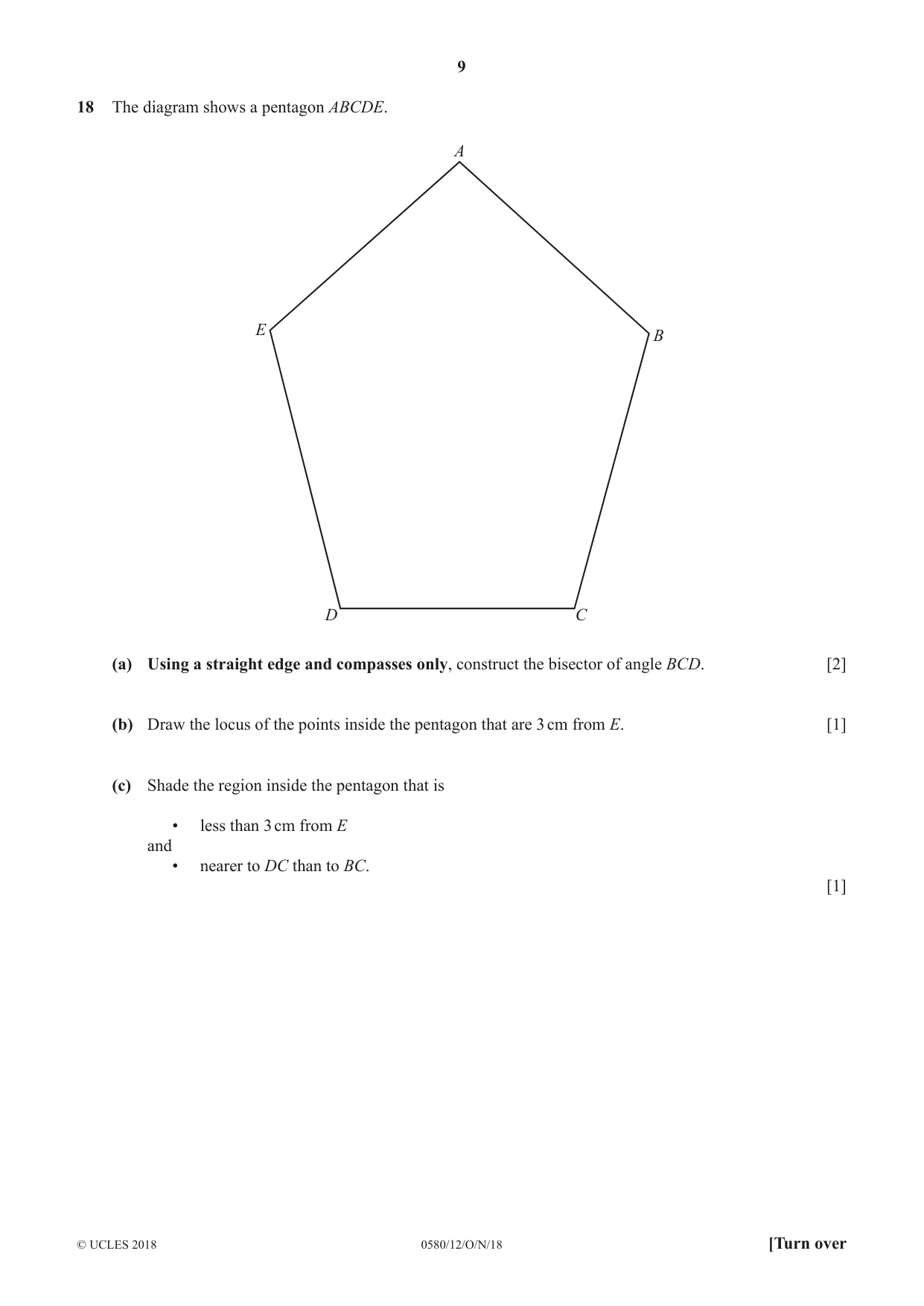 9

18 The diagram shows a pentagon ABCDE.

A

E

B

D

C

(a) Using a straight edge and compasses only, construct the bisector of angle BCD. [2]

(b) Draw the locus of the points inside the pentagon that are 3 cm from E. [1]

(c) Shade the region inside the pentagon that is

• less than 3 cm from E
and
• nearer to DC than to BC.

[1]

© UCLES 2018 0580/12/O/N/18 [Turn over